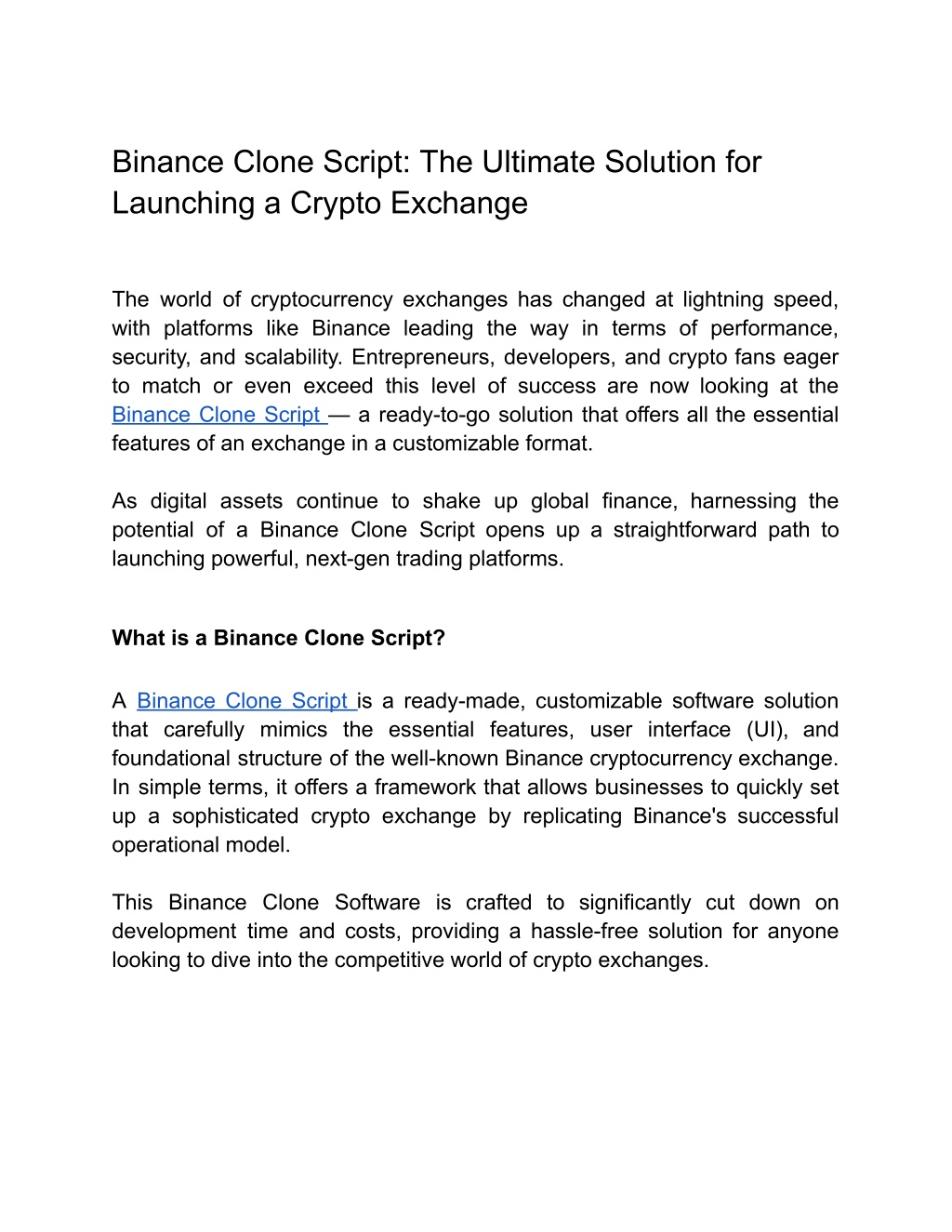 Binance Clone Script: The Ultimate Solution for Launching a Crypto Exchange

The world of cryptocurrency exchanges has changed at lightning speed, with platforms like Binance leading the way in terms of performance, security, and scalability. Entrepreneurs, developers, and crypto fans eager to match or even exceed this level of success are now looking at the Binance Clone Script — a ready-to-go solution that offers all the essential features of an exchange in a customizable format.

As digital assets continue to shake up global finance, harnessing the potential of a Binance Clone Script opens up a straightforward path to launching powerful, next-gen trading platforms.

What is a Binance Clone Script?

A Binance Clone Script is a ready-made, customizable software solution that carefully mimics the essential features, user interface (UI), and foundational structure of the well-known Binance cryptocurrency exchange. In simple terms, it offers a framework that allows businesses to quickly set up a sophisticated crypto exchange by replicating Binance's successful operational model.

This Binance Clone Software is crafted to significantly cut down on development time and costs, providing a hassle-free solution for anyone looking to dive into the competitive world of crypto exchanges.